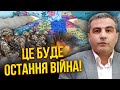 ЦЕ БУДЕ
ОСТАННЯ ВІЙНА!